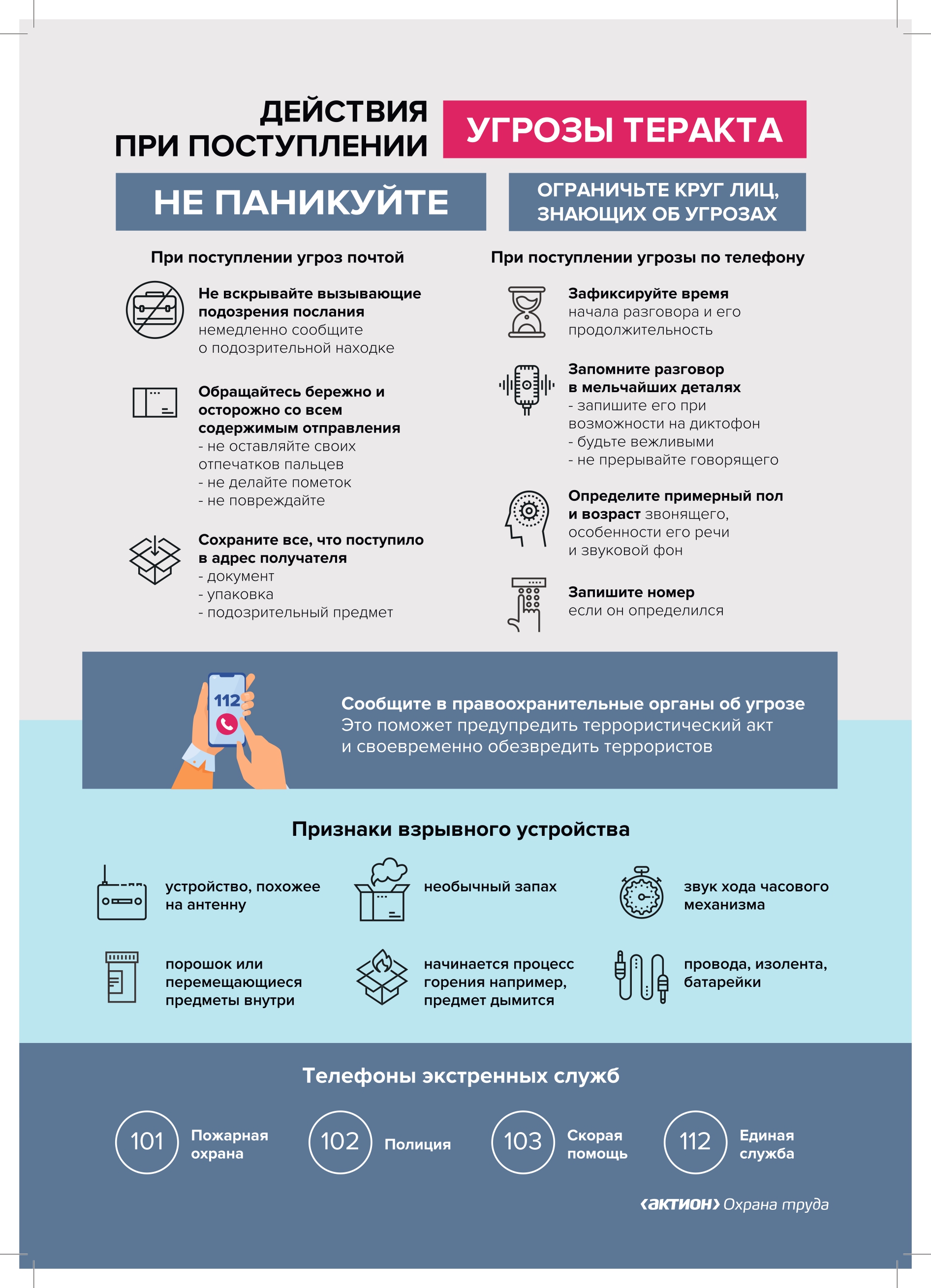 ДЕЙСТВИЯ ПРИ ПОСТУПЛЕНИИ

УГРОЗЫ ТЕРАКТА

НЕ ПАНИКУЙТЕ

ОГРАНИЧЬТЕ КРУГ ЛИЦ, ЗНАЮЩИХ ОБ УГРОЗАХ

При поступлении угроз почтой

Не вскрывайте вызывающие подозрения послания
немедленно сообщите о подозрительной находке

Обращайтесь бережно и осторожно со всем содержимым отправления
- не оставляйте своих отпечатков пальцев
- не делайте пометок
- не повреждайте

Сохраните все, что поступило в адрес получателя
- документ
- упаковка
- подозрительный предмет

При поступлении угрозы по телефону

Зафиксируйте время
начала разговора и его продолжительность

Запомните разговор в мельчайших деталях
- запишите его при возможности на диктофон
- будьте вежливыми
- не прерывайте говорящего

Определите примерный пол и возраст звонящего, особенности его речи и звуковой фон

Запишите номер
если он определился

112

Сообщите в правоохранительные органы об угрозе
Это поможет предупредить террористический акт и своевременно обезвредить террористов

Признаки взрывного устройства

устройство, похожее на антенну

необычный запах

звук хода часового механизма

порошок или перемещающиеся предметы внутри

начинается процесс горения например, предмет дымится

провода, изолента, батарейки

Телефоны экстренных служб

101 Пожарная охрана

102 Полиция

103 Скорая помощь

112 Единая служба

‹актион› Охрана труда